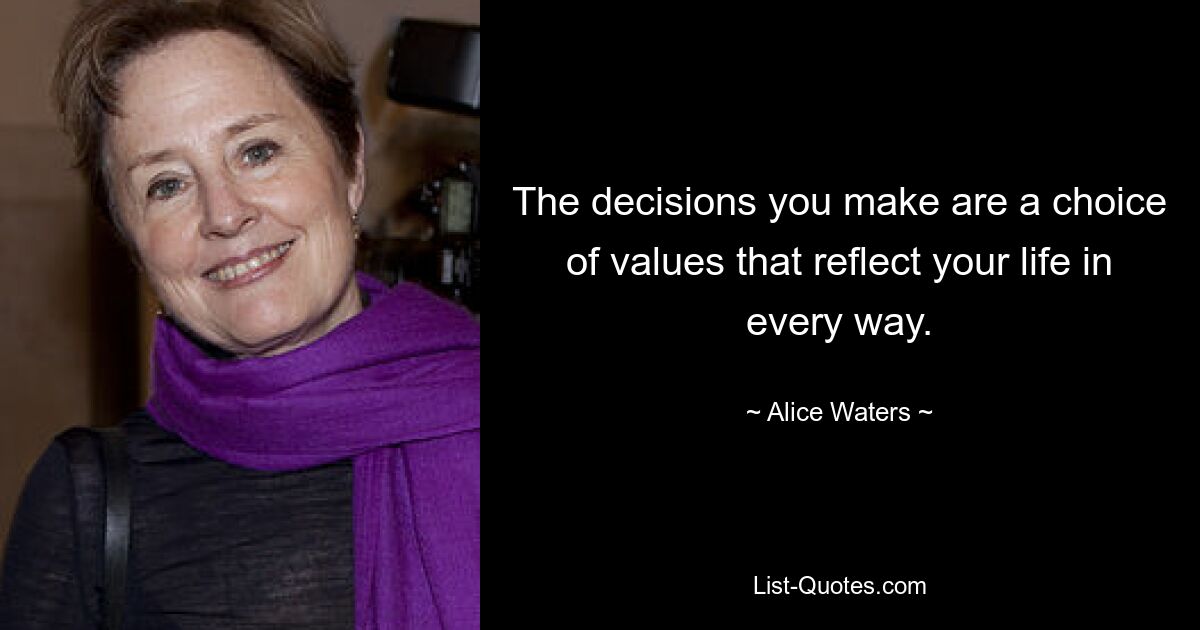 The decisions you make are a choice of values that reflect your life in every way.

~ Alice Waters ~

List-Quotes.com